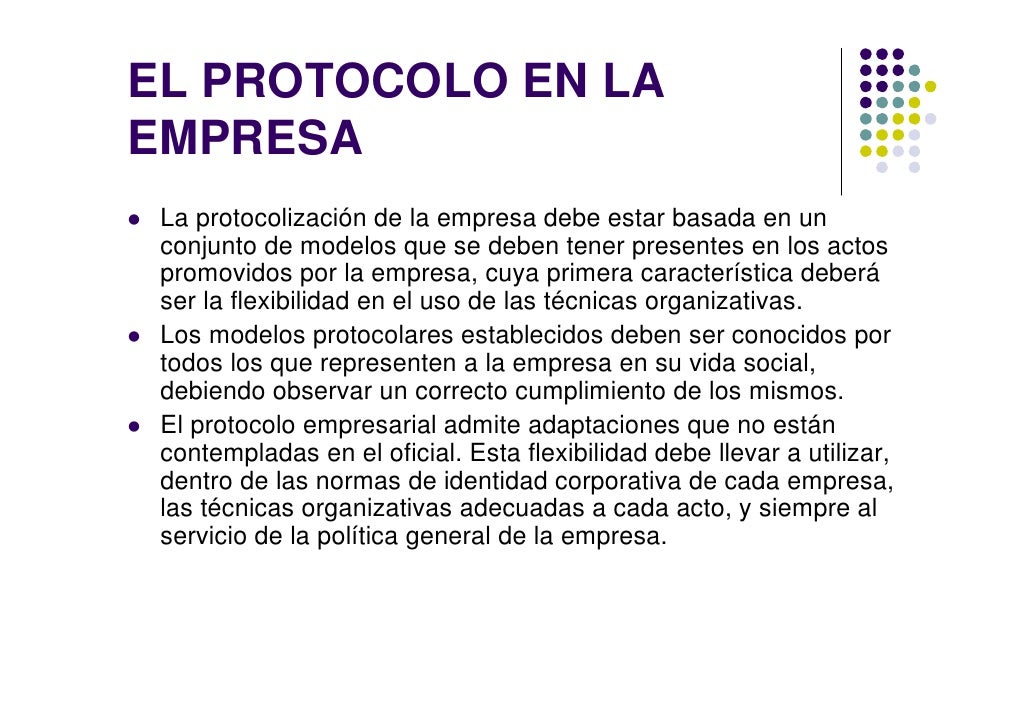 EL PROTOCOLO EN LA EMPRESA

- La protocolización de la empresa debe estar basada en un conjunto de modelos que se deben tener presentes en los actos promovidos por la empresa, cuya primera característica deberá ser la flexibilidad en el uso de las técnicas organizativas.
- Los modelos protocolares establecidos deben ser conocidos por todos los que representen a la empresa en su vida social, debiendo observar un correcto cumplimiento de los mismos.
- El protocolo empresarial admite adaptaciones que no están contempladas en el oficial. Esta flexibilidad debe llevar a utilizar, dentro de las normas de identidad corporativa de cada empresa, las técnicas organizativas adecuadas a cada acto, y siempre al servicio de la política general de la empresa.